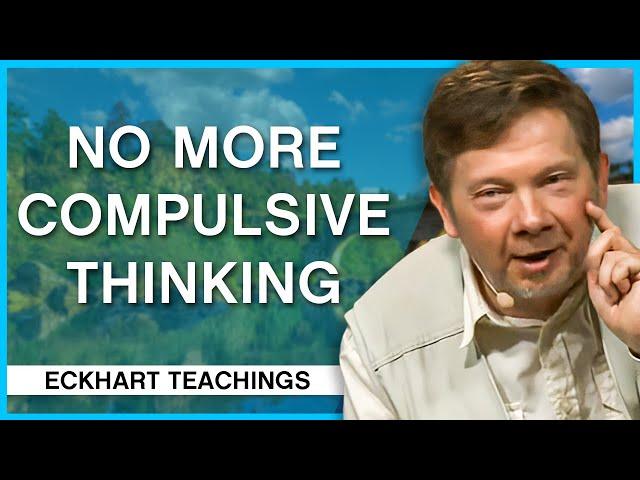 NO MORE COMPULSIVE THINKING

ECKHART TEACHINGS